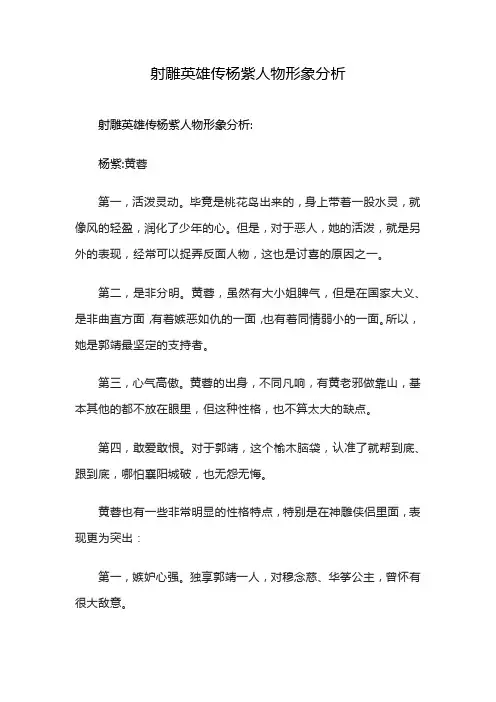 射雕英雄传杨紫人物形象分析

射雕英雄传杨紫人物形象分析:

杨紫:黄蓉

第一，活泼灵动。毕竟是桃花岛出来的，身上带着一股水灵，就像风的轻盈，润化了少年的心。但是，对于恶人，她的活泼，就是另外的表现，经常可以捉弄反面人物，这也是讨喜的原因之一。

第二，是非分明。黄蓉，虽然有大小姐脾气，但是在国家大义、是非曲直方面,有着嫉恶如仇的一面,也有着同情弱小的一面。所以，她是郭靖最坚定的支持者。

第三，心气高傲。黄蓉的出身，不同凡响，有黄老邪做靠山，基本其他的都不放在眼里，但这种性格，也不算太大的缺点。

第四，敢爱敢恨。对于郭靖，这个榆木脑袋，认准了就帮到底、跟到底，哪怕襄阳城破，也无怨无悔。

黄蓉也有一些非常明显的性格特点，特别是在神雕侠侣里面，表现更为突出：

第一，嫉妒心强。独享郭靖一人，对穆念慈、华筝公主，曾怀有很大敌意。